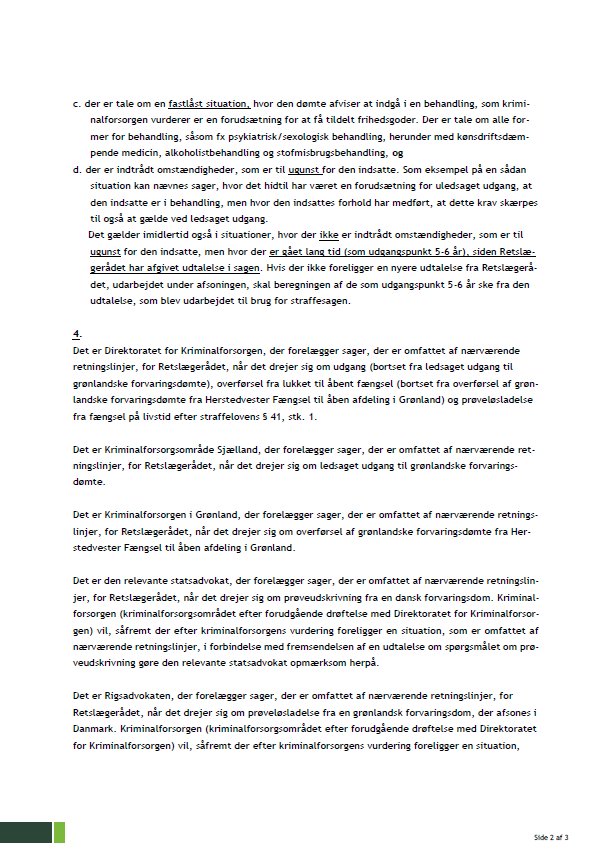 c. der er tale om en fastlåst situation, hvor den dømte afviser at indgå i en behandling, som kriminalforsorgen vurderer er en forudsætning for at få tildelt frihedsgoder. Der er tale om alle former for behandling, såsom fx psykiatrisk/sexologisk behandling, herunder med kønsdriftsdæmpende medicin, alkoholistbehandling og stofmisbrugsbehandling, og

d. der er indtrådt omstændigheder, som er til ugunst for den indsatte. Som eksempel på en sådan situation kan nævnes sager, hvor det hidtil har været en forudsætning for uledsaget udgang, at den indsatte er i behandling, men hvor den indsattes forhold har medført, at dette krav skærpes til også at gælde ved ledsaget udgang.

Det gælder imidlertid også i situationer, hvor der ikke er indtrådt omstændigheder, som er til ugunst for den indsatte, men hvor der er gået lang tid (som udgangspunkt 5-6 år), siden Retslægerådet har afgivet udtalelse i sagen. Hvis der ikke foreligger en nyere udtalelse fra Retslægerådet, udarbejdet under afsoningen, skal beregningen af de som udgangspunkt 5-6 år ske fra den udtalelse, som blev udarbejdet til brug for straffesagen.

4.

Det er Direktoratet for Kriminalforsorgen, der forelægger sager, der er omfattet af nærværende retningslinjer, for Retslægerådet, når det drejer sig om udgang (bortset fra ledsaget udgang til grønlandske forvaringsdømte), overførsel fra lukket til åbent fængsel (bortset fra overførsel af grønlandske forvaringsdømte fra Herstedvester Fængsel til åben afdeling i Grønland) og prøveløsladelse fra fængsel på livstid efter straffelovens § 41, stk. 1.

Det er Kriminalforsorgsområde Sjælland, der forelægger sager, der er omfattet af nærværende retningslinjer, for Retslægerådet, når det drejer sig om ledsaget udgang til grønlandske forvaringsdømte.

Det er Kriminalforsorgen i Grønland, der forelægger sager, der er omfattet af nærværende retningslinjer, for Retslægerådet, når det drejer sig om overførsel af grønlandske forvaringsdømte fra Herstedvester Fængsel til åben afdeling i Grønland.

Det er den relevante statsadvokat, der forelægger sager, der er omfattet af nærværende retningslinjer, for Retslægerådet, når det drejer sig om prøveudskrivning fra en dansk forvaringsdom. Kriminalforsorgen (kriminalforsorgsområdet efter forudgående drøftelse med Direktoratet for Kriminalforsorgen) vil, såfremt der efter kriminalforsorgens vurdering foreligger en situation, som er omfattet af nærværende retningslinjer, i forbindelse med fremsendelsen af en udtalelse om spørgsmålet om prøveudskrivning gøre den relevante statsadvokat opmærksom herpå.

Det er Rigsadvokaten, der forelægger sager, der er omfattet af nærværende retningslinjer, for Retslægerådet, når det drejer sig om prøveløsladelse fra en grønlandsk forvaringsdom, der afsones i Danmark. Kriminalforsorgen (kriminalforsorgsområdet efter forudgående drøftelse med Direktoratet for Kriminalforsorgen) vil, såfremt der efter kriminalforsorgens vurdering foreligger en situation,

Side 2 af 3